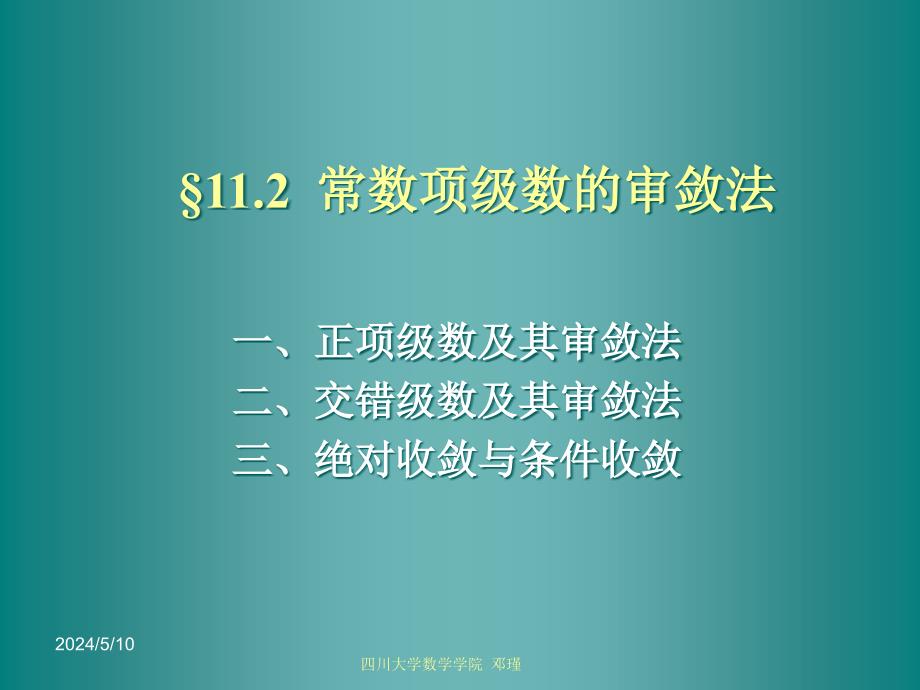 §11.2 常数项级数的审敛法

一、正项级数及其审敛法
二、交错级数及其审敛法
三、绝对收敛与条件收敛

2024/5/10

四川大学数学学院 邓瑾